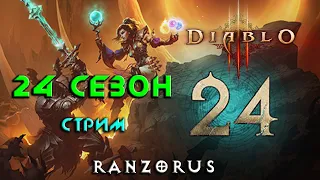 DIABLO III

24 СЕЗОН

СТРИМ

24

RANZORUS